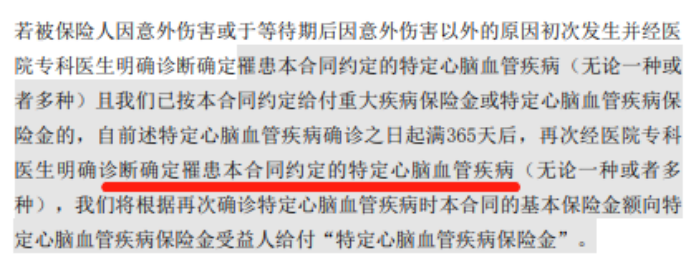 若被保险人因意外伤害或于等待期后因意外伤害以外的原因初次发生并经医院专科医生明确诊断确定罹患本合同约定的特定心脑血管疾病（无论一种或者多种）且我们已按本合同约定给付重大疾病保险金或特定心脑血管疾病保险金的，自前述特定心脑血管疾病确诊之日起满365天后，再次经医院专科医生明确诊断确定罹患本合同约定的特定心脑血管疾病（无论一种或者多种），我们将根据再次确诊特定心脑血管疾病时本合同的基本保险金额向特定心脑血管疾病保险金受益人给付“特定心脑血管疾病保险金”。